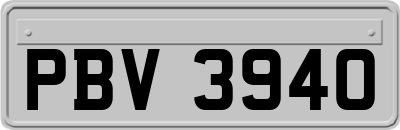 PBV 3940